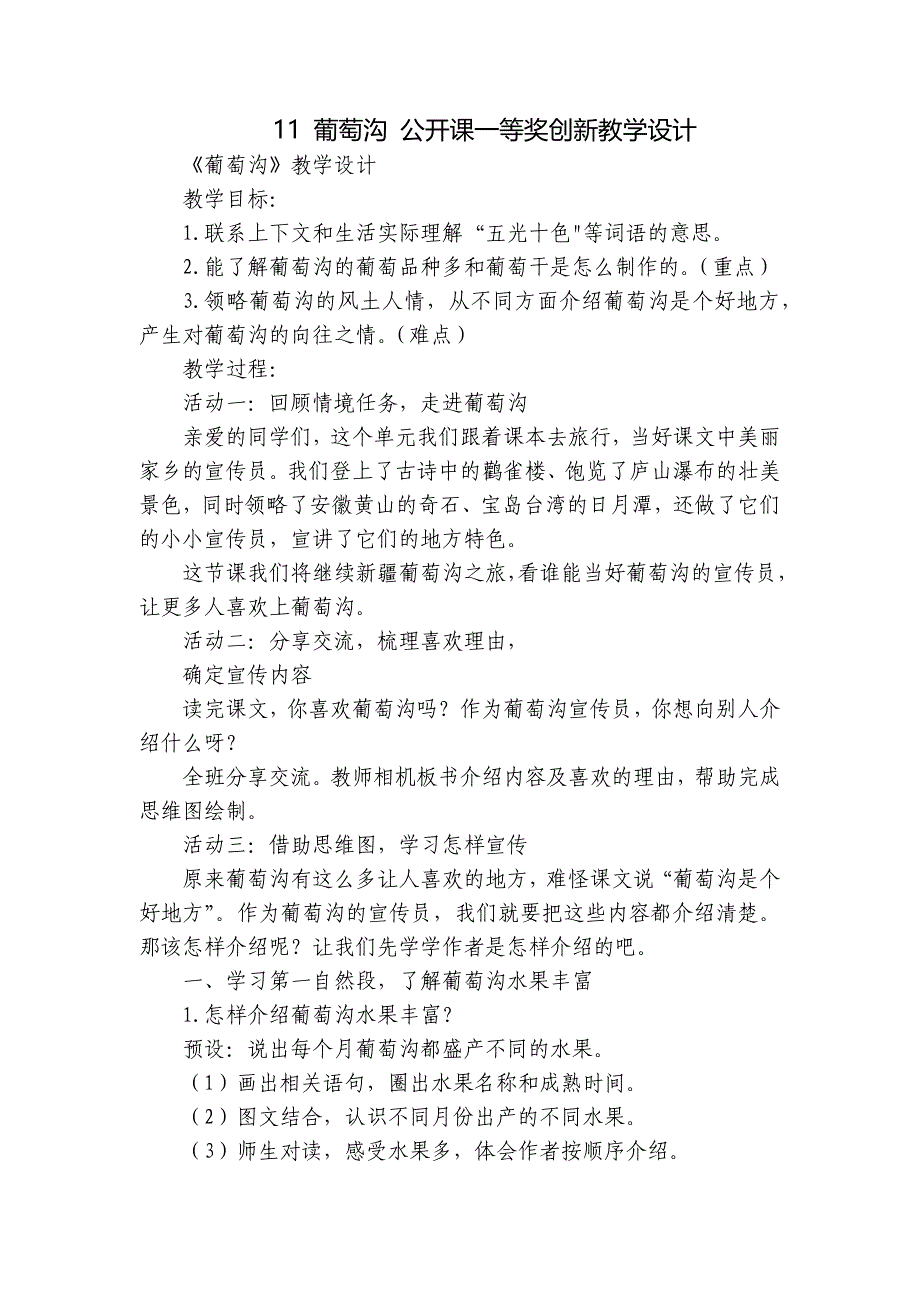 11 葡萄沟 公开课一等奖创新教学设计

《葡萄沟》教学设计

教学目标:

1.联系上下文和生活实际理解“五光十色"等词语的意思。

2.能了解葡萄沟的葡萄品种多和葡萄干是怎么制作的。(重点)

3.领略葡萄沟的风土人情，从不同方面介绍葡萄沟是个好地方，产生对葡萄沟的向往之情。(难点)

教学过程:

活动一：回顾情境任务，走进葡萄沟

亲爱的同学们，这个单元我们跟着课本去旅行，当好课文中美丽家乡的宣传员。我们登上了古诗中的鹳雀楼、饱览了庐山瀑布的壮美景色，同时领略了安徽黄山的奇石、宝岛台湾的日月潭，还做了它们的小小宣传员，宣讲了它们的地方特色。

这节课我们将继续新疆葡萄沟之旅，看谁能当好葡萄沟的宣传员，让更多人喜欢上葡萄沟。

活动二：分享交流，梳理喜欢理由，

确定宣传内容

读完课文，你喜欢葡萄沟吗？作为葡萄沟宣传员，你想向别人介绍什么呀？

全班分享交流。教师相机板书介绍内容及喜欢的理由，帮助完成思维图绘制。

活动三：借助思维图，学习怎样宣传

原来葡萄沟有这么多让人喜欢的地方，难怪课文说“葡萄沟是个好地方”。作为葡萄沟的宣传员，我们就要把这些内容都介绍清楚。那该怎样介绍呢？让我们先学学作者是怎样介绍的吧。

一、学习第一自然段，了解葡萄沟水果丰富

1.怎样介绍葡萄沟水果丰富？

预设：说出每个月葡萄沟都盛产不同的水果。

(1)画出相关语句，圈出水果名称和成熟时间。

(2)图文结合，认识不同月份出产的不同水果。

(3)师生对读，感受水果多，体会作者按顺序介绍。